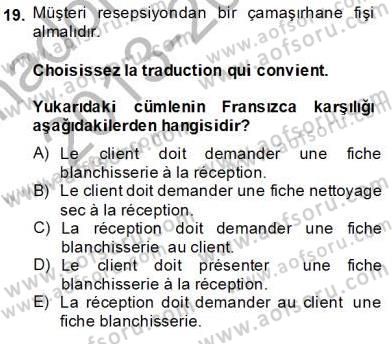 19. Müşteri resepsiyondan bir çamaşırhane fişi almalıdır.

Choisissez la traduction qui convient.

Yukarıdaki cümlenin Fransızca karşılığı aşağıdakilerden hangisidir?

A) Le client doit demander une fiche blanchisserie à la réception.
B) Le client doit demander une fiche nettoyage sec à la réception.
C) La réception doit demander une fiche blanchisserie au client.
D) Le client doit présenter une fiche blanchisserie à la réception.
E) La réception doit demander au client une fiche blanchisserie.

www.aofsoru.com